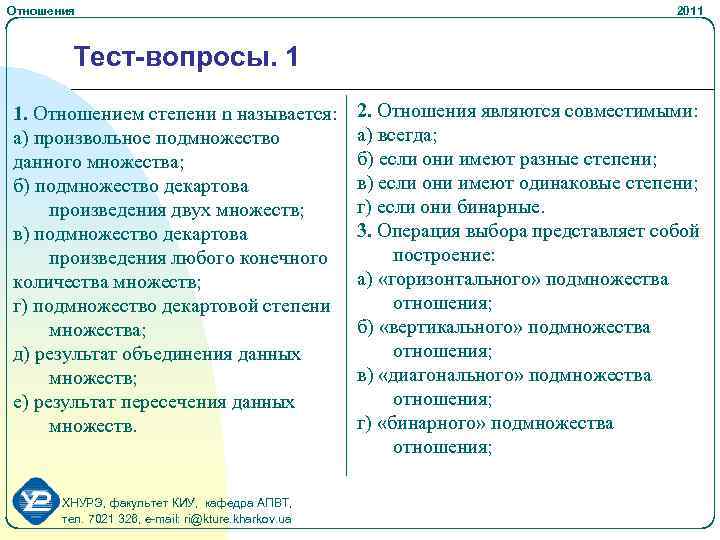 Отношения

2011

Тест-вопросы. 1

1. Отношением степени n называется:
а) произвольное подмножество данного множества;
б) подмножество декартова произведения двух множеств;
в) подмножество декартова произведения любого конечного количества множеств;
г) подмножество декартовой степени множества;
д) результат объединения данных множеств;
е) результат пересечения данных множеств.

2. Отношения являются совместимыми:
а) всегда;
б) если они имеют разные степени;
в) если они имеют одинаковые степени;
г) если они бинарные.
3. Операция выбора представляет собой построение:
а) «горизонтального» подмножества отношения;
б) «вертикального» подмножества отношения;
в) «диагонального» подмножества отношения;
г) «бинарного» подмножества отношения;

ХНУРЭ, факультет КИУ, кафедра АПВТ, тел. 7021 326, e-mail: ri@kture.kharkov.ua